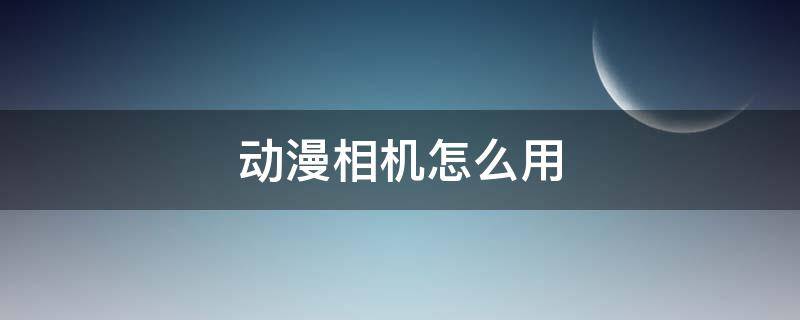 动漫相机怎么用